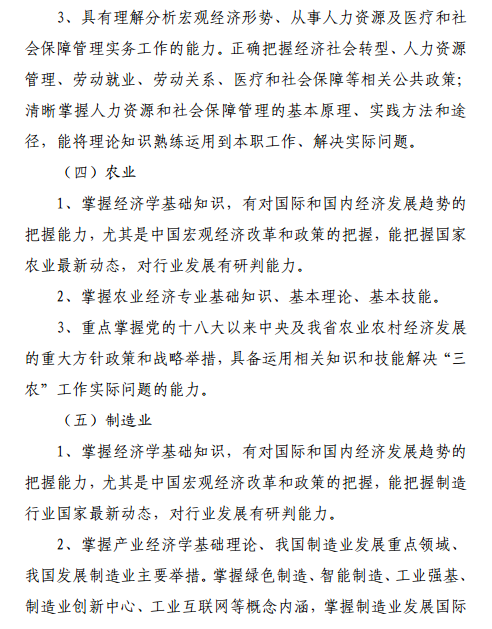 3、具有理解分析宏观经济形势、从事人力资源及医疗和社会保障管理实务工作的能力。正确把握经济社会转型、人力资源管理、劳动就业、劳动关系、医疗和社会保障等相关公共政策；清晰掌握人力资源和社会保障管理的基本原理、实践方法和途径，能将理论知识熟练运用到本职工作、解决实际问题。

（四）农业

1、掌握经济学基础知识，有对国际和国内经济发展趋势的把握能力，尤其是中国宏观经济改革和政策的把握，能把握国家农业最新动态，对行业发展有研判能力。

2、掌握农业经济专业基础知识、基本理论、基本技能。

3、重点掌握党的十八大以来中央及我省农业农村经济发展的重大方针政策和战略举措，具备运用相关知识和技能解决“三农”工作实际问题的能力。

（五）制造业

1、掌握经济学基础知识，有对国际和国内经济发展趋势的把握能力，尤其是中国宏观经济改革和政策的把握，能把握制造行业国家最新动态，对行业发展有研判能力。

2、掌握产业经济学基础理论、我国制造业发展重点领域、我国发展制造业主要举措。掌握绿色制造、智能制造、工业强基、制造业创新中心、工业互联网等概念内涵，掌握制造业发展国际